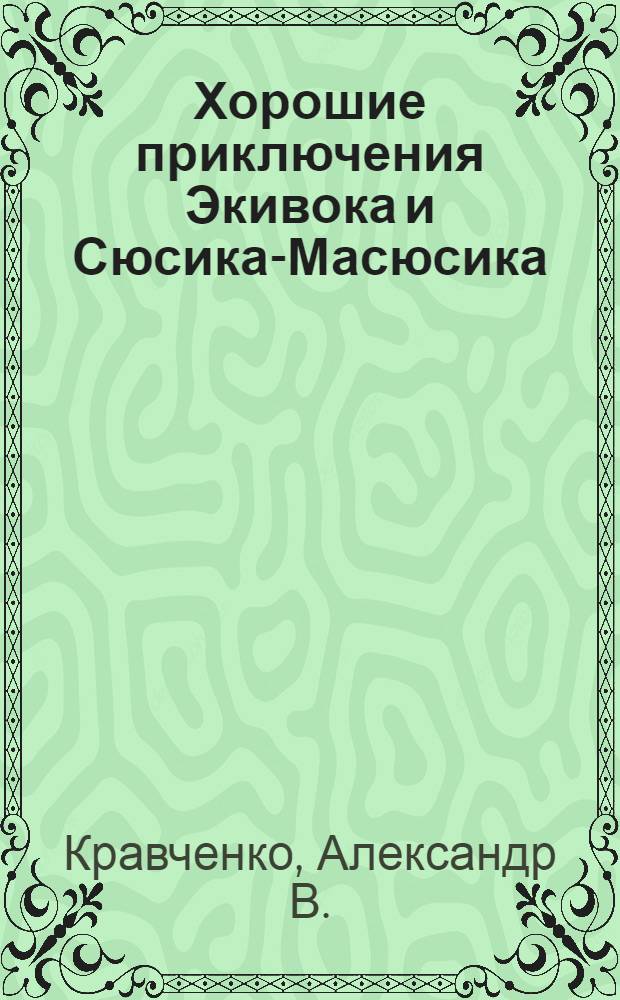 Хорошие приключения Экивока и Сюсика-Масюсика

Кравченко, Александр В.